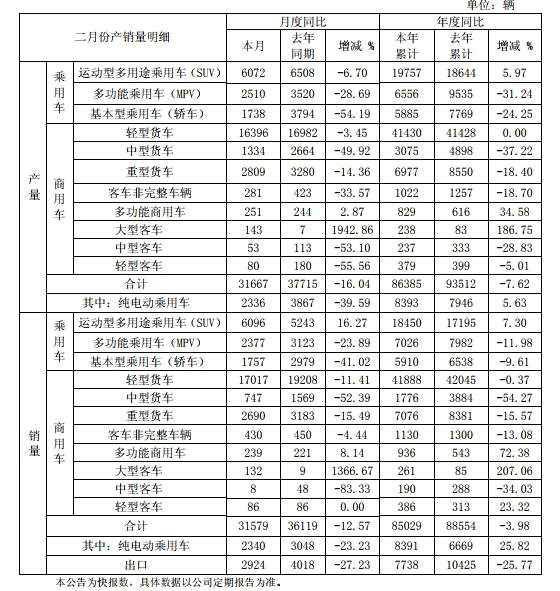 单位：辆

| 二月份产销量明细 | | | 月度同比 | | | 年度同比 | | |
|---|---|---|---|---|---|---|---|---|
| | | | 本月 | 去年同期 | 增减 % | 本年累计 | 去年累计 | 增减 % |
| 产量 | 乘用车 | 运动型多用途乘用车（SUV） | 6072 | 6508 | -6.70 | 19757 | 18644 | 5.97 |
| | | 多功能乘用车（MPV） | 2510 | 3520 | -28.69 | 6556 | 9535 | -31.24 |
| | | 基本型乘用车（轿车） | 1738 | 3794 | -54.19 | 5885 | 7769 | -24.25 |
| | 商用车 | 轻型货车 | 16396 | 16982 | -3.45 | 41430 | 41428 | 0.00 |
| | | 中型货车 | 1334 | 2664 | -49.92 | 3075 | 4898 | -37.22 |
| | | 重型货车 | 2809 | 3280 | -14.36 | 6977 | 8550 | -18.40 |
| | | 客车非完整车辆 | 281 | 423 | -33.57 | 1022 | 1257 | -18.70 |
| | | 多功能商用车 | 251 | 244 | 2.87 | 829 | 616 | 34.58 |
| | | 大型客车 | 143 | 7 | 1942.86 | 238 | 83 | 186.75 |
| | | 中型客车 | 53 | 113 | -53.10 | 237 | 333 | -28.83 |
| | | 轻型客车 | 80 | 180 | -55.56 | 379 | 399 | -5.01 |
| | 合计 | | 31667 | 37715 | -16.04 | 86385 | 93512 | -7.62 |
| | 其中：纯电动乘用车 | | 2336 | 3867 | -39.59 | 8393 | 7946 | 5.63 |
| 销量 | 乘用车 | 运动型多用途乘用车（SUV） | 6096 | 5243 | 16.27 | 18450 | 17195 | 7.30 |
| | | 多功能乘用车（MPV） | 2377 | 3123 | -23.89 | 7026 | 7982 | -11.98 |
| | | 基本型乘用车（轿车） | 1757 | 2979 | -41.02 | 5910 | 6538 | -9.61 |
| | 商用车 | 轻型货车 | 17017 | 19208 | -11.41 | 41888 | 42045 | -0.37 |
| | | 中型货车 | 747 | 1569 | -52.39 | 1776 | 3884 | -54.27 |
| | | 重型货车 | 2690 | 3183 | -15.49 | 7076 | 8381 | -15.57 |
| | | 客车非完整车辆 | 430 | 450 | -4.44 | 1130 | 1300 | -13.08 |
| | | 多功能商用车 | 239 | 221 | 8.14 | 936 | 543 | 72.38 |
| | | 大型客车 | 132 | 9 | 1366.67 | 261 | 85 | 207.06 |
| | | 中型客车 | 8 | 48 | -83.33 | 190 | 288 | -34.03 |
| | | 轻型客车 | 86 | 86 | 0.00 | 386 | 313 | 23.32 |
| | 合计 | | 31579 | 36119 | -12.57 | 85029 | 88554 | -3.98 |
| | 其中：纯电动乘用车 | | 2340 | 3048 | -23.23 | 8391 | 6669 | 25.82 |
| | 出口 | | 2924 | 4018 | -27.23 | 7738 | 10425 | -25.77 |

本公告为快报数，具体数据以公司定期报告为准。